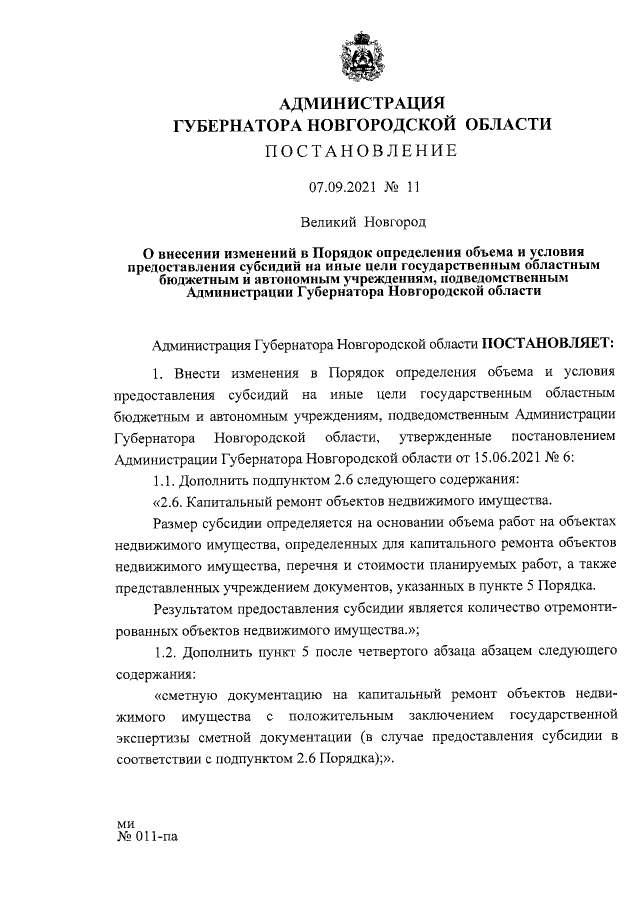 АДМИНИСТРАЦИЯ
ГУБЕРНАТОРА НОВГОРОДСКОЙ ОБЛАСТИ
ПОСТАНОВЛЕНИЕ

07.09.2021 № 11

Великий Новгород

О внесении изменений в Порядок определения объема и условия предоставления субсидий на иные цели государственным областным бюджетным и автономным учреждениям, подведомственным Администрации Губернатора Новгородской области

Администрация Губернатора Новгородской области ПОСТАНОВЛЯЕТ:

1. Внести изменения в Порядок определения объема и условия предоставления субсидий на иные цели государственным областным бюджетным и автономным учреждениям, подведомственным Администрации Губернатора Новгородской области, утвержденные постановлением Администрации Губернатора Новгородской области от 15.06.2021 № 6:

1.1. Дополнить подпунктом 2.6 следующего содержания:

«2.6. Капитальный ремонт объектов недвижимого имущества.

Размер субсидии определяется на основании объема работ на объектах недвижимого имущества, определенных для капитального ремонта объектов недвижимого имущества, перечня и стоимости планируемых работ, а также представленных учреждением документов, указанных в пункте 5 Порядка.

Результатом предоставления субсидии является количество отремонтированных объектов недвижимого имущества.»;

1.2. Дополнить пункт 5 после четвертого абзаца абзацем следующего содержания:

«сметную документацию на капитальный ремонт объектов недвижимого имущества с положительным заключением государственной экспертизы сметной документации (в случае предоставления субсидии в соответствии с подпунктом 2.6 Порядка);».

ми
№ 011-па